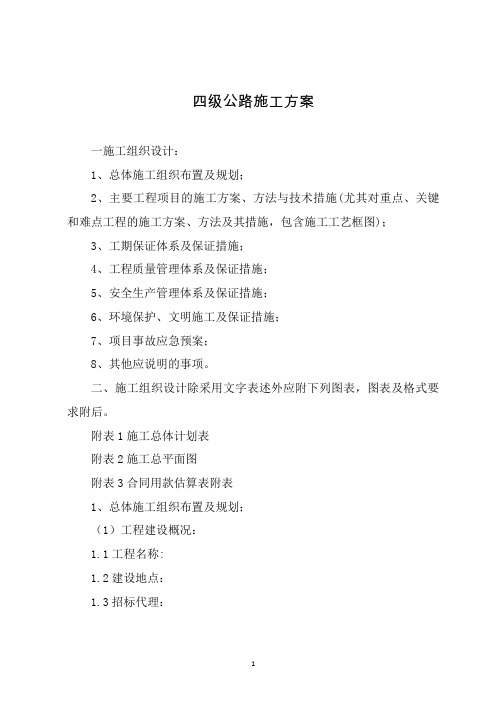 四级公路施工方案

一施工组织设计：

1、总体施工组织布置及规划；

2、主要工程项目的施工方案、方法与技术措施(尤其对重点、关键和难点工程的施工方案、方法及其措施，包含施工工艺框图)；

3、工期保证体系及保证措施；

4、工程质量管理体系及保证措施；

5、安全生产管理体系及保证措施；

6、环境保护、文明施工及保证措施；

7、项目事故应急预案；

8、其他应说明的事项。

二、施工组织设计除采用文字表述外应附下列图表，图表及格式要求附后。

附表 1 施工总体计划表

附表 2 施工总平面图

附表 3 合同用款估算表附表

1、总体施工组织布置及规划；

（1）工程建设概况：

1.1 工程名称：

1.2 建设地点：

1.3 招标代理：

1